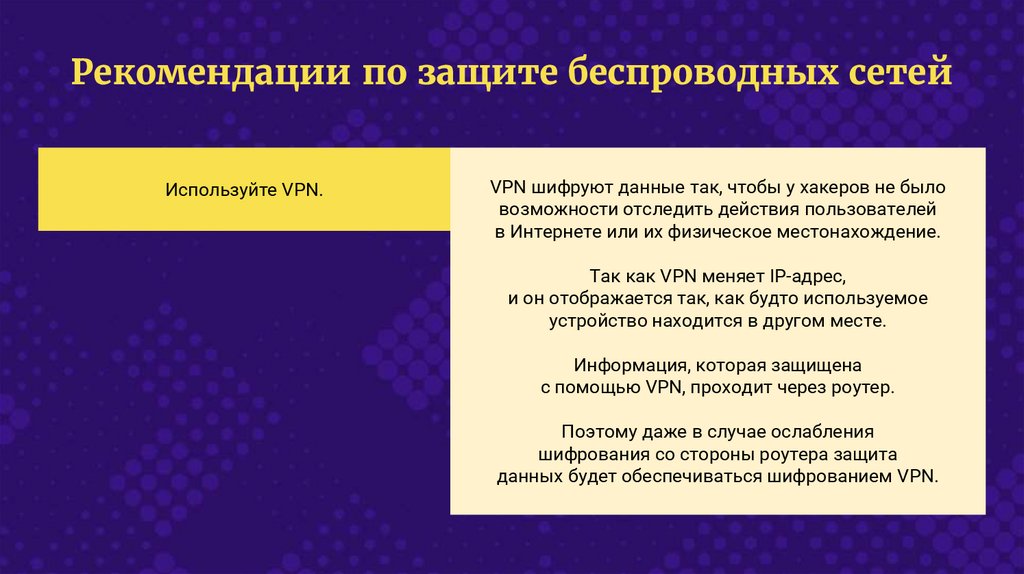 Рекомендации по защите беспроводных сетей

Используйте VPN.

VPN шифруют данные так, чтобы у хакеров не было возможности отследить действия пользователей в Интернете или их физическое местонахождение.

Так как VPN меняет IP-адрес, и он отображается так, как будто используемое устройство находится в другом месте.

Информация, которая защищена с помощью VPN, проходит через роутер.

Поэтому даже в случае ослабления шифрования со стороны роутера защита данных будет обеспечиваться шифрованием VPN.